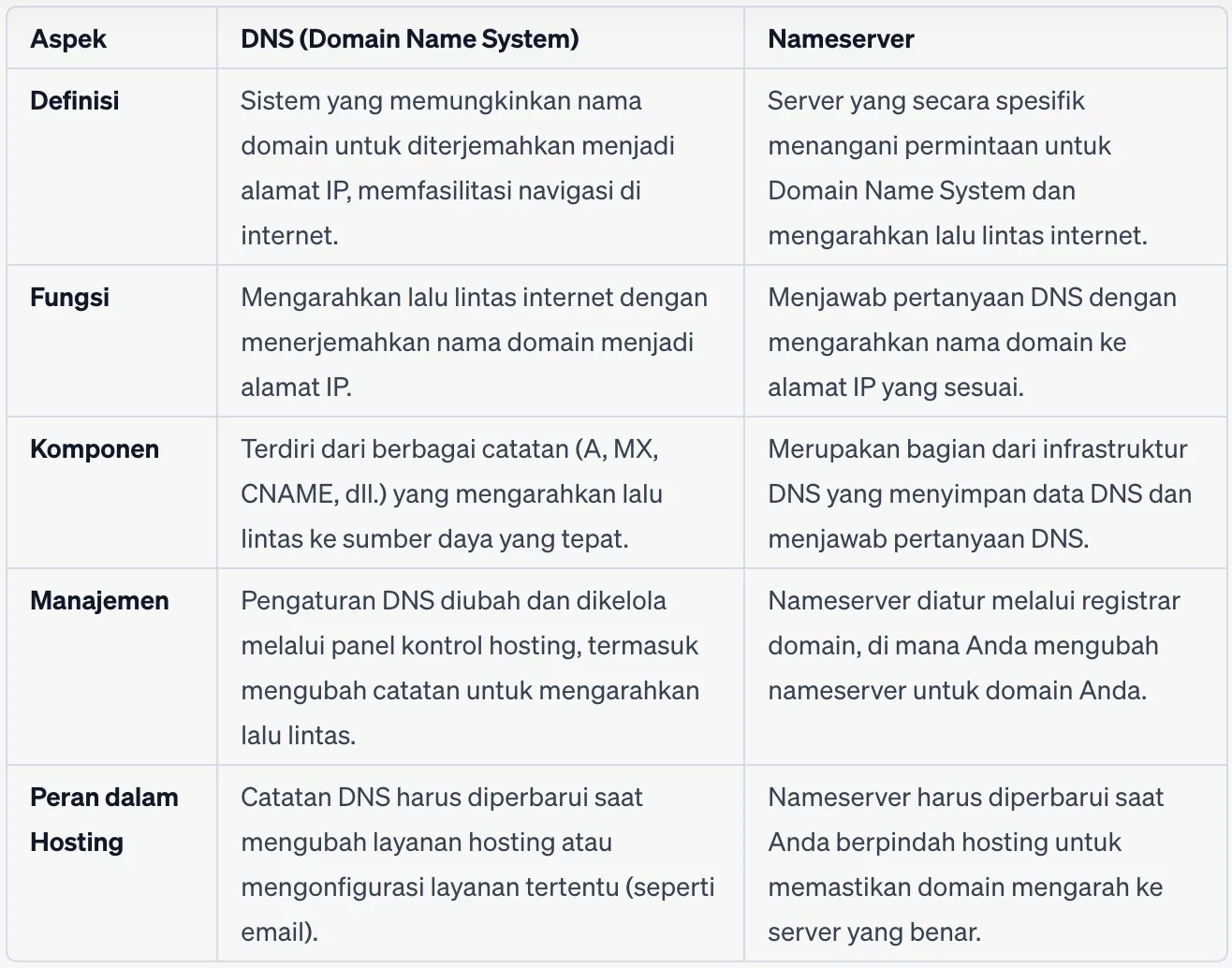 | Aspek | DNS (Domain Name System) | Nameserver |
|---|---|---|
| Definisi | Sistem yang memungkinkan nama domain untuk diterjemahkan menjadi alamat IP, memfasilitasi navigasi di internet. | Server yang secara spesifik menangani permintaan untuk Domain Name System dan mengarahkan lalu lintas internet. |
| Fungsi | Mengarahkan lalu lintas internet dengan menerjemahkan nama domain menjadi alamat IP. | Menjawab pertanyaan DNS dengan mengarahkan nama domain ke alamat IP yang sesuai. |
| Komponen | Terdiri dari berbagai catatan (A, MX, CNAME, dll.) yang mengarahkan lalu lintas ke sumber daya yang tepat. | Merupakan bagian dari infrastruktur DNS yang menyimpan data DNS dan menjawab pertanyaan DNS. |
| Manajemen | Pengaturan DNS diubah dan dikelola melalui panel kontrol hosting, termasuk mengubah catatan untuk mengarahkan lalu lintas. | Nameserver diatur melalui registrar domain, di mana Anda mengubah nameserver untuk domain Anda. |
| Peran dalam Hosting | Catatan DNS harus diperbarui saat mengubah layanan hosting atau mengonfigurasi layanan tertentu (seperti email). | Nameserver harus diperbarui saat Anda berpindah hosting untuk memastikan domain mengarah ke server yang benar. |